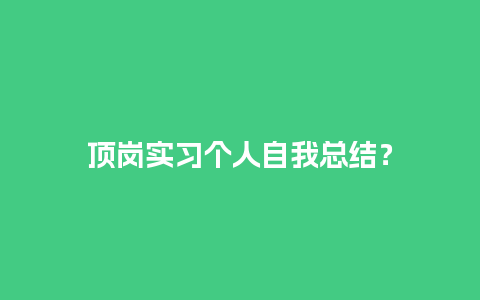 顶岗实习个人自我总结？